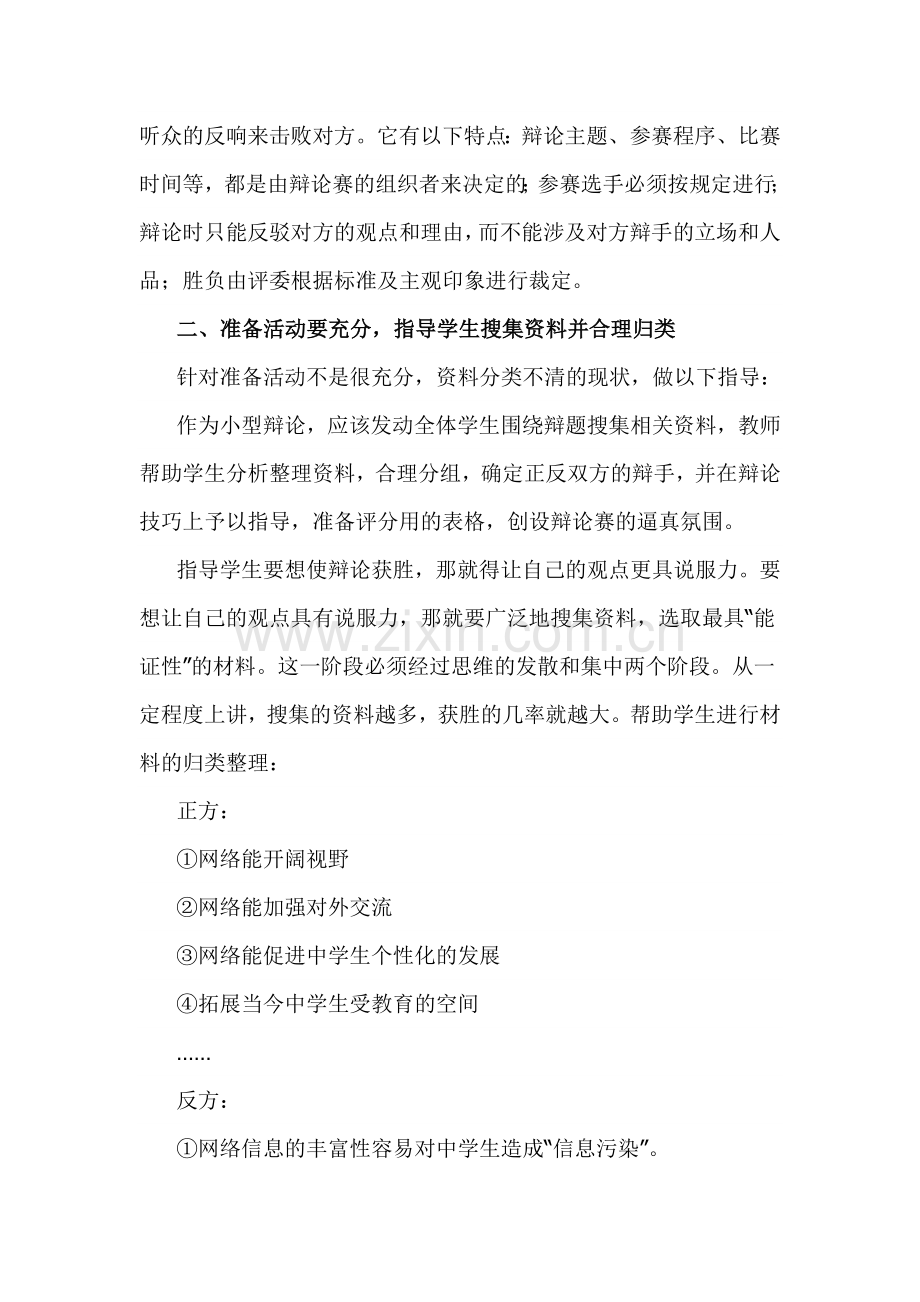 听众的反响来击败对方。它有以下特点：辩论主题、参赛程序、比赛时间等，都是由辩论赛的组织者来决定的；参赛选手必须按规定进行；辩论时只能反驳对方的观点和理由，而不能涉及对方辩手的立场和人品；胜负由评委根据标准及主观印象进行裁定。

二、准备活动要充分，指导学生搜集资料并合理归类

针对准备活动不是很充分，资料分类不清的现状，做以下指导：

作为小型辩论，应该发动全体学生围绕辩题搜集相关资料，教师帮助学生分析整理资料，合理分组，确定正反双方的辩手，并在辩论技巧上予以指导，准备评分用的表格，创设辩论赛的逼真氛围。

指导学生要想使辩论获胜，那就得让自己的观点更具说服力。要想让自己的观点具有说服力，那就要广泛地搜集资料，选取最具“能证性”的材料。这一阶段必须经过思维的发散和集中两个阶段。从一定程度上讲，搜集的资料越多，获胜的几率就越大。帮助学生进行材料的归类整理：

正方：

①网络能开阔视野

②网络能加强对外交流

③网络能促进中学生个性化的发展

④拓展当今中学生受教育的空间

......

反方：

①网络信息的丰富性容易对中学生造成“信息污染”。

www.zixin.com.cn